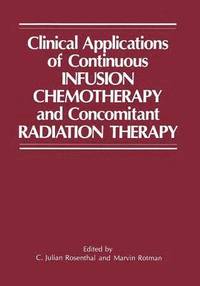 Clinical Applications of Continuous INFUSION CHEMOTHERAPY and Concomitant RADIATION THERAPY

Edited by
C. Julian Rosenthal and Marvin Rotman